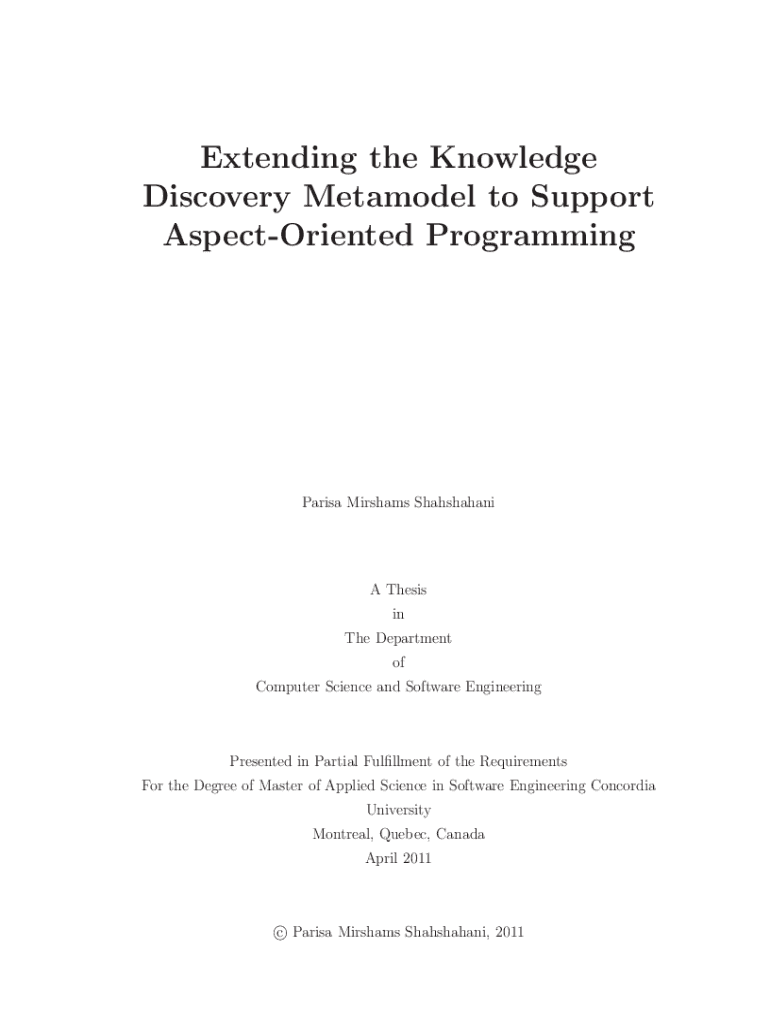 Extending the Knowledge Discovery Metamodel to Support Aspect-Oriented Programming

Parisa Mirshams Shahshahani

A Thesis
in
The Department
of
Computer Science and Software Engineering

Presented in Partial Fulfillment of the Requirements
For the Degree of Master of Applied Science in Software Engineering Concordia University
Montreal, Quebec, Canada
April 2011

© Parisa Mirshams Shahshahani, 2011